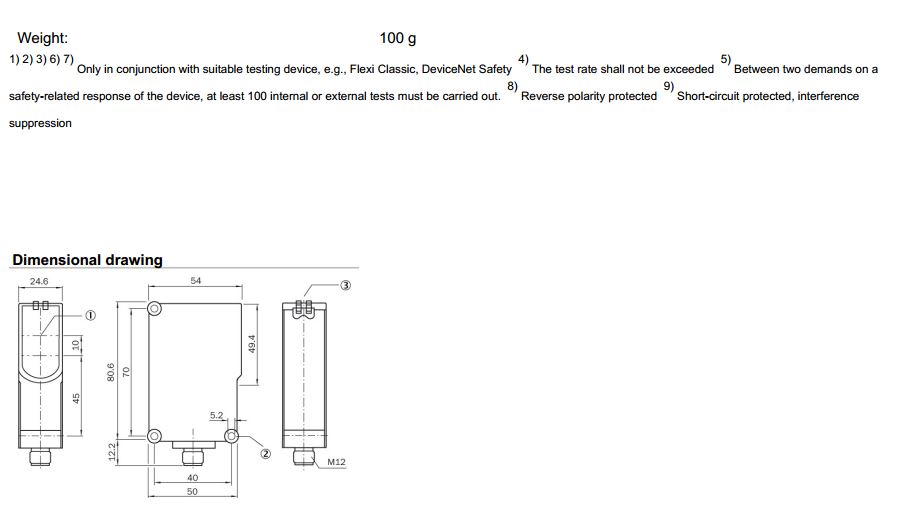 Weight: 100 g

1) 2) 3) 6) 7) Only in conjunction with suitable testing device, e.g., Flexi Classic, DeviceNet Safety 4) The test rate shall not be exceeded 5) Between two demands on a safety-related response of the device, at least 100 internal or external tests must be carried out. 8) Reverse polarity protected 9) Short-circuit protected, interference suppression

Dimensional drawing

24.6
①
10
45
54
80.6
70
49.4
5.2
12.2
②
40
50
③
M12